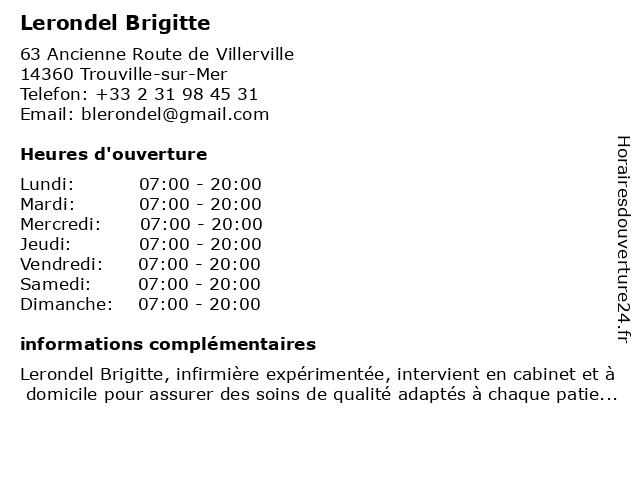 Lerondel Brigitte

63 Ancienne Route de Villerville
14360 Trouville-sur-Mer
Telefon: +33 2 31 98 45 31
Email: blerondel@gmail.com

Heures d'ouverture

Lundi: 07:00 - 20:00
Mardi: 07:00 - 20:00
Mercredi: 07:00 - 20:00
Jeudi: 07:00 - 20:00
Vendredi: 07:00 - 20:00
Samedi: 07:00 - 20:00
Dimanche: 07:00 - 20:00

informations complémentaires

Lerondel Brigitte, infirmière expérimentée, intervient en cabinet et à domicile pour assurer des soins de qualité adaptés à chaque patie...

Horairesdouverture24.fr